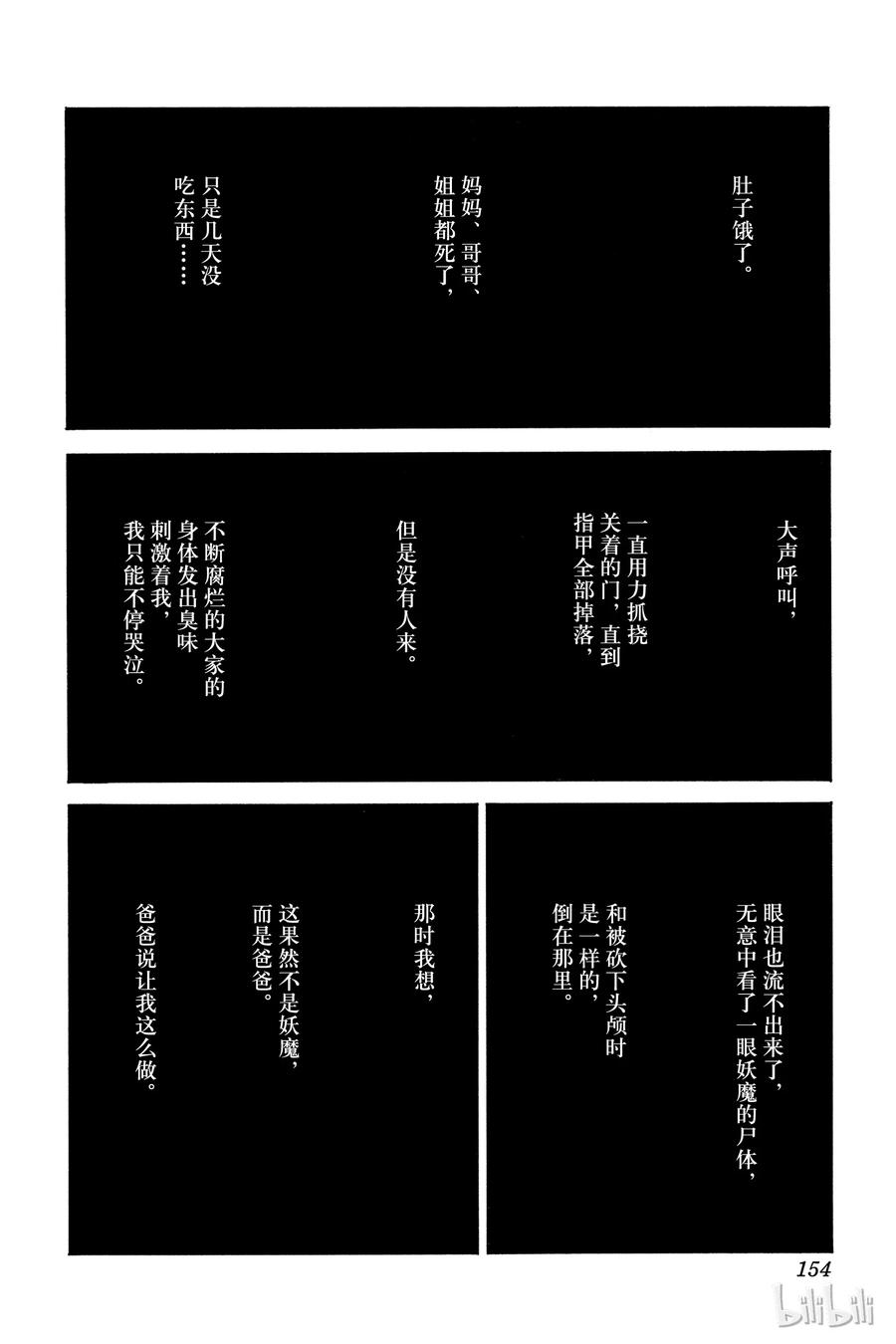 肚子饿了。

妈妈、哥哥、姐姐都死了，

只是几天没吃东西……

大声呼叫，

一直用力抓挠关着的门，直到指甲全部掉落，

但是没有人来。

不断腐烂的大家的身体发出臭味刺激着我，我只能不停哭泣。

眼泪也流不出来了，无意中看了一眼妖魔的尸体，

和被砍下头颅时是一样的，倒在那里。

那时我想，

这果然不是妖魔，而是爸爸。

爸爸说让我这么做。

154

bilibili